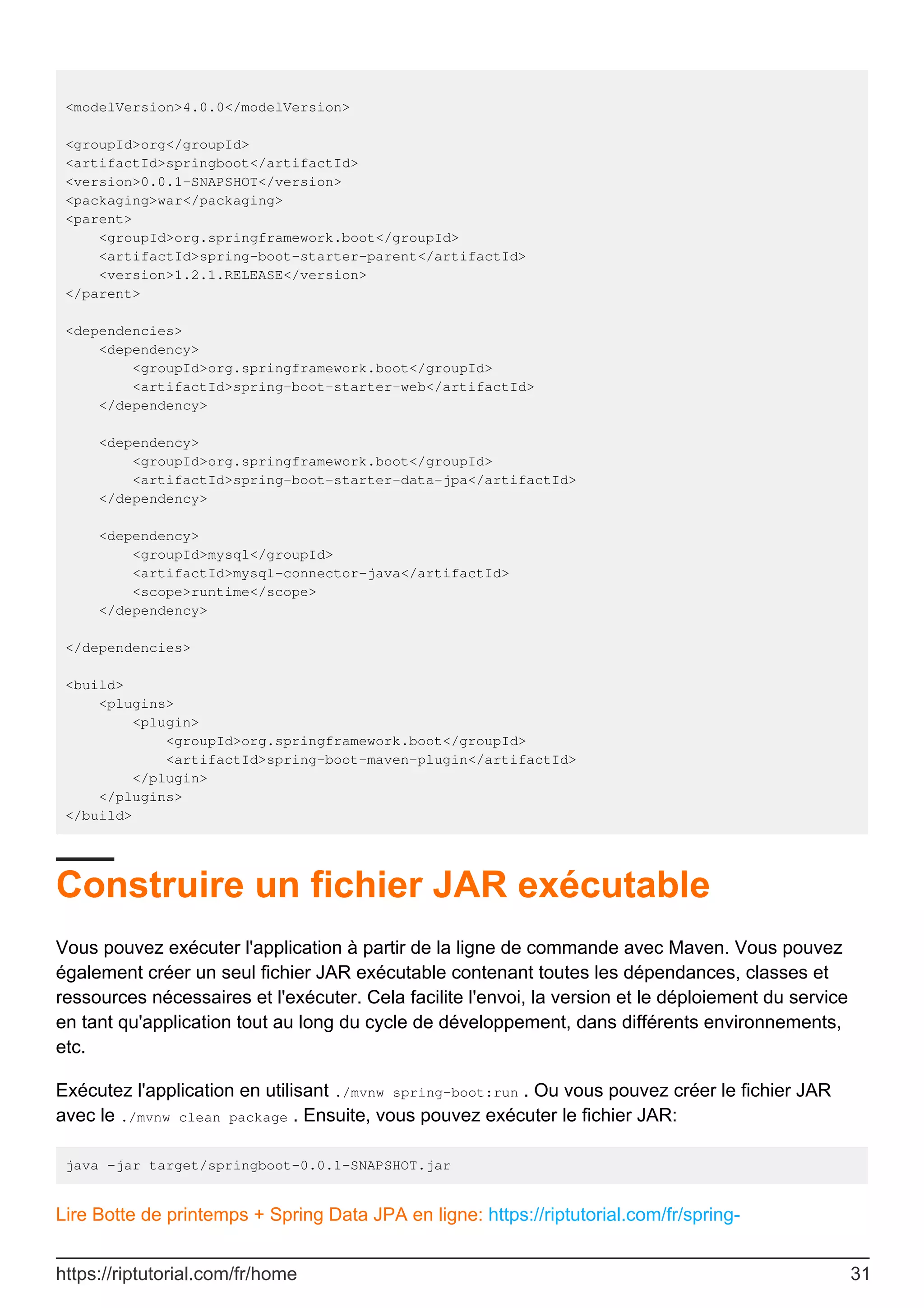 <modelVersion>4.0.0</modelVersion>

<groupId>org</groupId>
<artifactId>springboot</artifactId>
<version>0.0.1-SNAPSHOT</version>
<packaging>war</packaging>
<parent>
    <groupId>org.springframework.boot</groupId>
    <artifactId>spring-boot-starter-parent</artifactId>
    <version>1.2.1.RELEASE</version>
</parent>

<dependencies>
    <dependency>
        <groupId>org.springframework.boot</groupId>
        <artifactId>spring-boot-starter-web</artifactId>
    </dependency>

    <dependency>
        <groupId>org.springframework.boot</groupId>
        <artifactId>spring-boot-starter-data-jpa</artifactId>
    </dependency>

    <dependency>
        <groupId>mysql</groupId>
        <artifactId>mysql-connector-java</artifactId>
        <scope>runtime</scope>
    </dependency>

</dependencies>

<build>
    <plugins>
        <plugin>
            <groupId>org.springframework.boot</groupId>
            <artifactId>spring-boot-maven-plugin</artifactId>
        </plugin>
    </plugins>
</build>

Construire un fichier JAR exécutable

Vous pouvez exécuter l'application à partir de la ligne de commande avec Maven. Vous pouvez également créer un seul fichier JAR exécutable contenant toutes les dépendances, classes et ressources nécessaires et l'exécuter. Cela facilite l'envoi, la version et le déploiement du service en tant qu'application tout au long du cycle de développement, dans différents environnements, etc.

Exécutez l'application en utilisant ./mvnw spring-boot:run . Ou vous pouvez créer le fichier JAR avec le ./mvnw clean package . Ensuite, vous pouvez exécuter le fichier JAR:

java -jar target/springboot-0.0.1-SNAPSHOT.jar

Lire Botte de printemps + Spring Data JPA en ligne: https://riptutorial.com/fr/spring-

https://riptutorial.com/fr/home 31